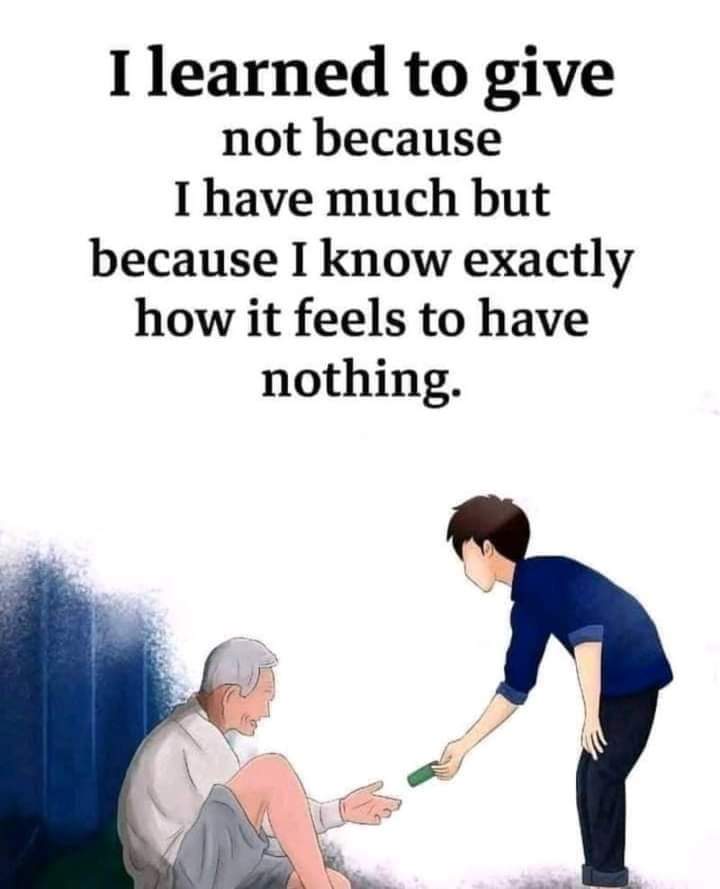 I learned to give

not because I have much but because I know exactly how it feels to have nothing.